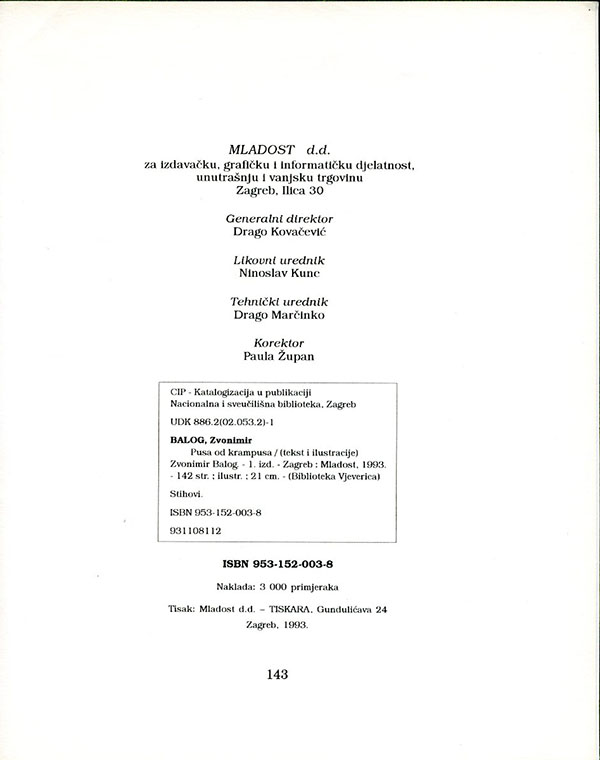 MLADOST d.d.
za izdavačku, grafičku i informatičku djelatnost, unutrašnju i vanjsku trgovinu
Zagreb, Ilica 30

Generalni direktor
Drago Kovačević

Likovni urednik
Ninoslav Kunc

Tehnički urednik
Drago Marčinko

Korektor
Paula Župan

CIP - Katalogizacija u publikaciji
Nacionalna i sveučilišna biblioteka, Zagreb

UDK 886.2(02.053.2)-1

BALOG, Zvonimir
Pusa od krampusa / (tekst i ilustracije) Zvonimir Balog. - 1. izd. - Zagreb : Mladost, 1993. - 142 str. ; ilustr. ; 21 cm. - (Biblioteka Vjeverica)

Stihovi.

ISBN 953-152-003-8

931108112

ISBN 953-152-003-8

Naklada: 3 000 primjeraka

Tisak: Mladost d.d. – TISKARA, Gundulićava 24
Zagreb, 1993.

143